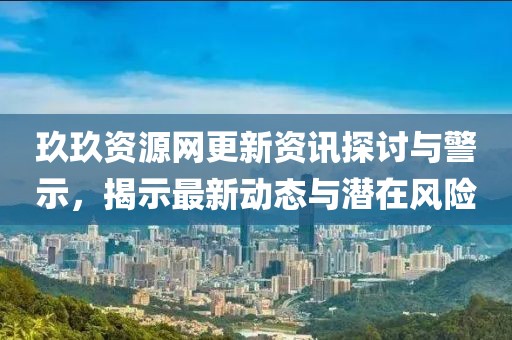 玖玖资源网更新资讯探讨与警示，揭示最新动态与潜在风险